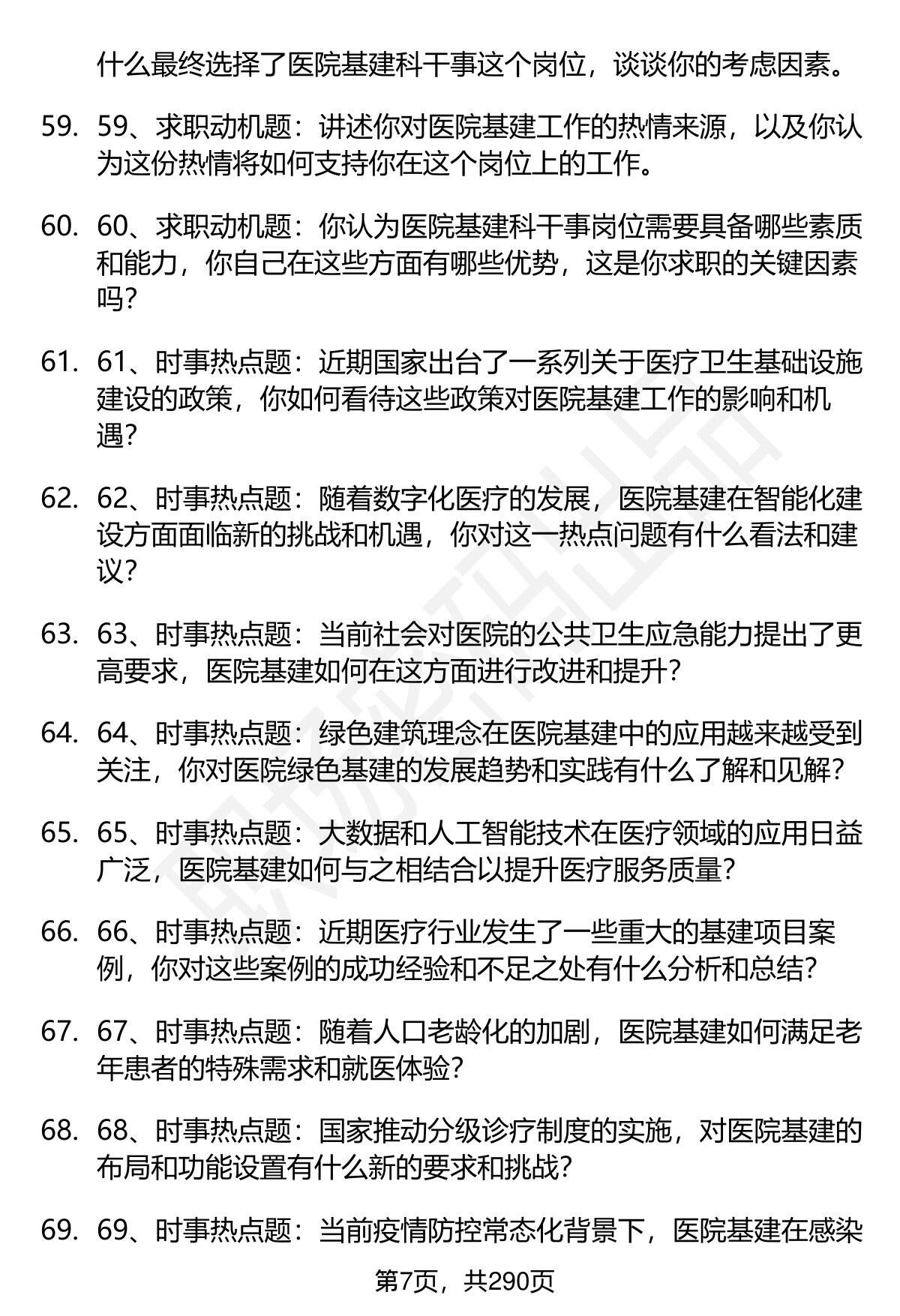 什么最终选择了医院基建科干事这个岗位，谈谈你的考虑因素。

59. 59、求职动机题：讲述你对医院基建工作的热情来源，以及你认为这份热情将如何支持你在这个岗位上的工作。

60. 60、求职动机题：你认为医院基建科干事岗位需要具备哪些素质和能力，你自己在这些方面有哪些优势，这是你求职的关键因素吗？

61. 61、时事热点题：近期国家出台了一系列关于医疗卫生基础设施建设的政策，你如何看待这些政策对医院基建工作的影响和机遇？

62. 62、时事热点题：随着数字化医疗的发展，医院基建在智能化建设方面面临新的挑战和机遇，你对这一热点问题有什么看法和建议？

63. 63、时事热点题：当前社会对医院的公共卫生应急能力提出了更高要求，医院基建如何在这方面进行改进和提升？

64. 64、时事热点题：绿色建筑理念在医院基建中的应用越来越受到关注，你对医院绿色基建的发展趋势和实践有什么了解和见解？

65. 65、时事热点题：大数据和人工智能技术在医疗领域的应用日益广泛，医院基建如何与之相结合以提升医疗服务质量？

66. 66、时事热点题：近期医疗行业发生了一些重大的基建项目案例，你对这些案例的成功经验和不足之处有什么分析和总结？

67. 67、时事热点题：随着人口老龄化的加剧，医院基建如何满足老年患者的特殊需求和就医体验？

68. 68、时事热点题：国家推动分级诊疗制度的实施，对医院基建的布局和功能设置有什么新的要求和挑战？

69. 69、时事热点题：当前疫情防控常态化背景下，医院基建在感染

第7页，共290页